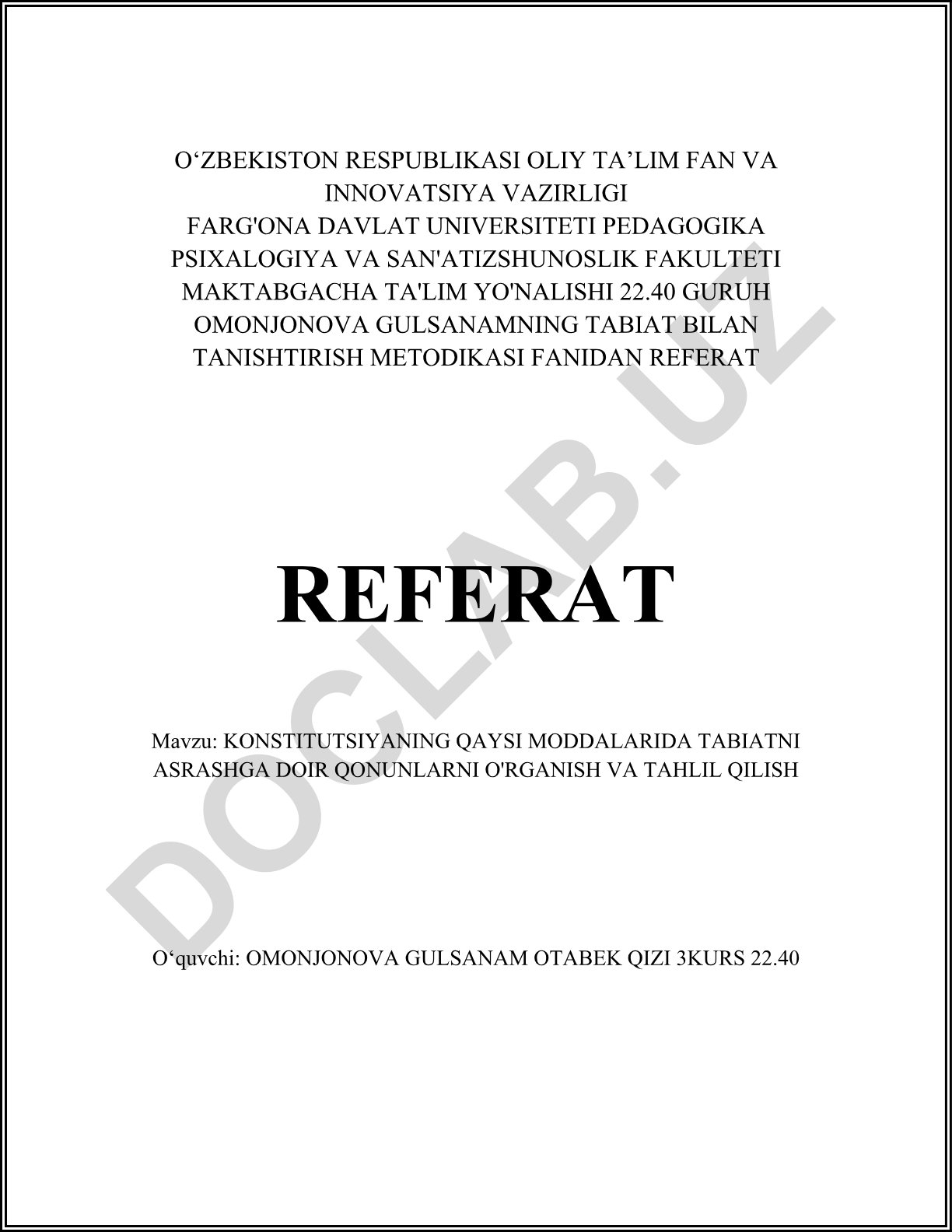 O‘ZBEKISTON RESPUBLIKASI OLIY TA’LIM FAN VA INNOVATSIYA VAZIRLIGI
FARG'ONA DAVLAT UNIVERSITETI PEDAGOGIKA PSIXALOGIYA VA SAN'ATIZSHUNOSLIK FAKULTETI
MAKTABGACHA TA'LIM YO'NALISHI 22.40 GURUH
OMONJONOVA GULSANAMNING TABIAT BILAN TANISHTIRISH METODIKASI FANIDAN REFERAT

REFERAT

Mavzu: KONSTITUTSIYANING QAYSI MODDALARIDA TABIATNI ASRASHGA DOIR QONUNLARNI O'RGANISH VA TAHLIL QILISH

O‘quvchi: OMONJONOVA GULSANAM OTABEK QIZI 3KURS 22.40

DOCLAB.UZ